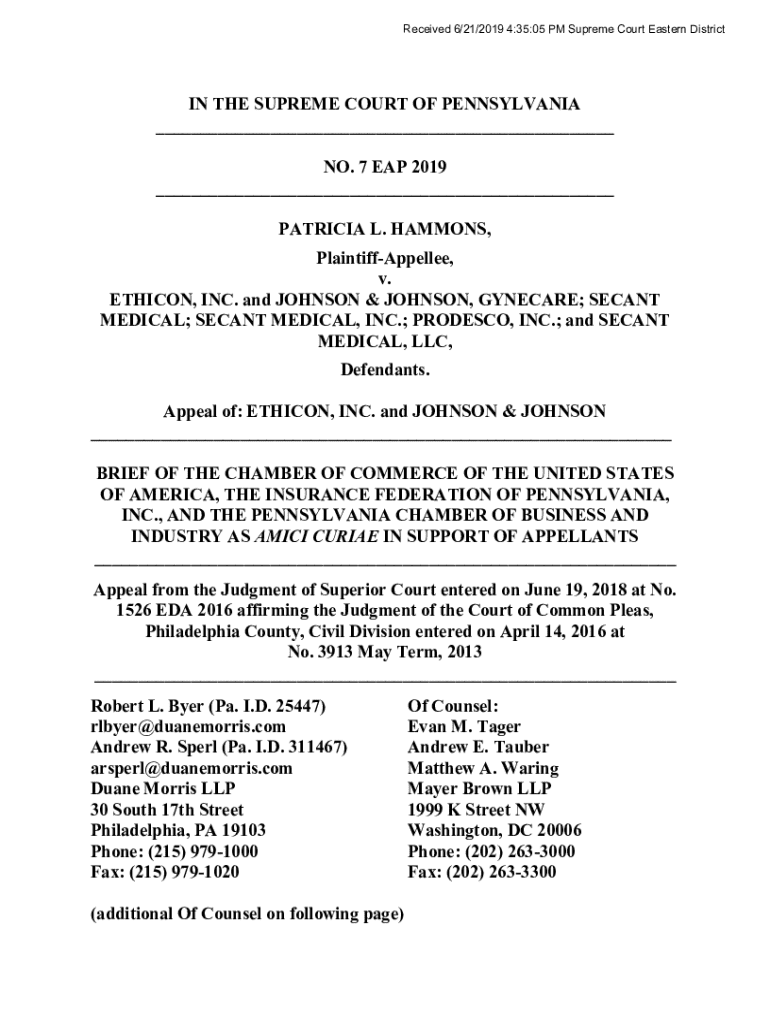 Received 6/21/2019 4:35:05 PM Supreme Court Eastern District

IN THE SUPREME COURT OF PENNSYLVANIA

NO. 7 EAP 2019

PATRICIA L. HAMMONS,
Plaintiff-Appellee,
v.
ETHICON, INC. and JOHNSON & JOHNSON, GYNECARE; SECANT MEDICAL; SECANT MEDICAL, INC.; PRODESCO, INC.; and SECANT MEDICAL, LLC,
Defendants.

Appeal of: ETHICON, INC. and JOHNSON & JOHNSON

BRIEF OF THE CHAMBER OF COMMERCE OF THE UNITED STATES OF AMERICA, THE INSURANCE FEDERATION OF PENNSYLVANIA, INC., AND THE PENNSYLVANIA CHAMBER OF BUSINESS AND INDUSTRY AS AMICI CURIAE IN SUPPORT OF APPELLANTS

Appeal from the Judgment of Superior Court entered on June 19, 2018 at No. 1526 EDA 2016 affirming the Judgment of the Court of Common Pleas, Philadelphia County, Civil Division entered on April 14, 2016 at No. 3913 May Term, 2013

Robert L. Byer (Pa. I.D. 25447)
rlbyer@duanemorris.com
Andrew R. Sperl (Pa. I.D. 311467)
arsperl@duanemorris.com
Duane Morris LLP
30 South 17th Street
Philadelphia, PA 19103
Phone: (215) 979-1000
Fax: (215) 979-1020

Of Counsel:
Evan M. Tager
Andrew E. Tauber
Matthew A. Waring
Mayer Brown LLP
1999 K Street NW
Washington, DC 20006
Phone: (202) 263-3000
Fax: (202) 263-3300

(additional Of Counsel on following page)